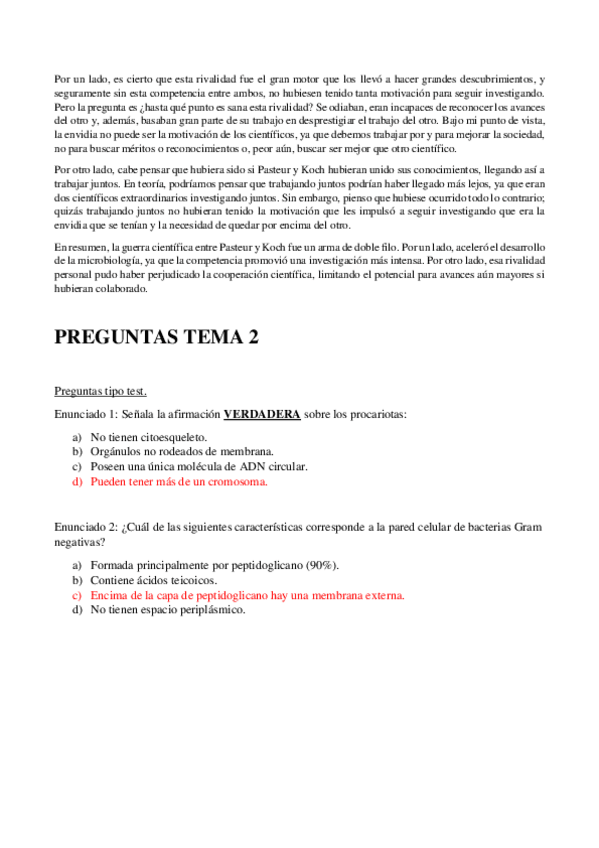 Por un lado, es cierto que esta rivalidad fue el gran motor que los llevó a hacer grandes descubrimientos, y seguramente sin esta competencia entre ambos, no hubiesen tenido tanta motivación para seguir investigando. Pero la pregunta es ¿hasta qué punto es sana esta rivalidad? Se odiaban, eran incapaces de reconocer los avances del otro y, además, basaban gran parte de su trabajo en desprestigiar el trabajo del otro. Bajo mi punto de vista, la envidia no puede ser la motivación de los científicos, ya que debemos trabajar por y para mejorar la sociedad, no para buscar méritos o reconocimientos o, peor aún, buscar ser mejor que otro científico.

Por otro lado, cabe pensar que hubiera sido si Pasteur y Koch hubieran unido sus conocimientos, llegando así a trabajar juntos. En teoría, podríamos pensar que trabajando juntos podrían haber llegado más lejos, ya que eran dos científicos extraordinarios investigando juntos. Sin embargo, pienso que hubiese ocurrido todo lo contrario; quizás trabajando juntos no hubieran tenido la motivación que les impulsó a seguir investigando que era la envidia que se tenían y la necesidad de quedar por encima del otro.

En resumen, la guerra científica entre Pasteur y Koch fue un arma de doble filo. Por un lado, aceleró el desarrollo de la microbiología, ya que la competencia promovió una investigación más intensa. Por otro lado, esa rivalidad personal pudo haber perjudicado la cooperación científica, limitando el potencial para avances aún mayores si hubieran colaborado.

PREGUNTAS TEMA 2

Preguntas tipo test.

Enunciado 1: Señala la afirmación VERDADERA sobre los procariotas:

a) No tienen citoesqueleto.
b) Orgánulos no rodeados de membrana.
c) Poseen una única molécula de ADN circular.
d) Pueden tener más de un cromosoma.

Enunciado 2: ¿Cuál de las siguientes características corresponde a la pared celular de bacterias Gram negativas?

a) Formada principalmente por peptidoglicano (90%).
b) Contiene ácidos teicoicos.
c) Encima de la capa de peptidoglicano hay una membrana externa.
d) No tienen espacio periplásmico.